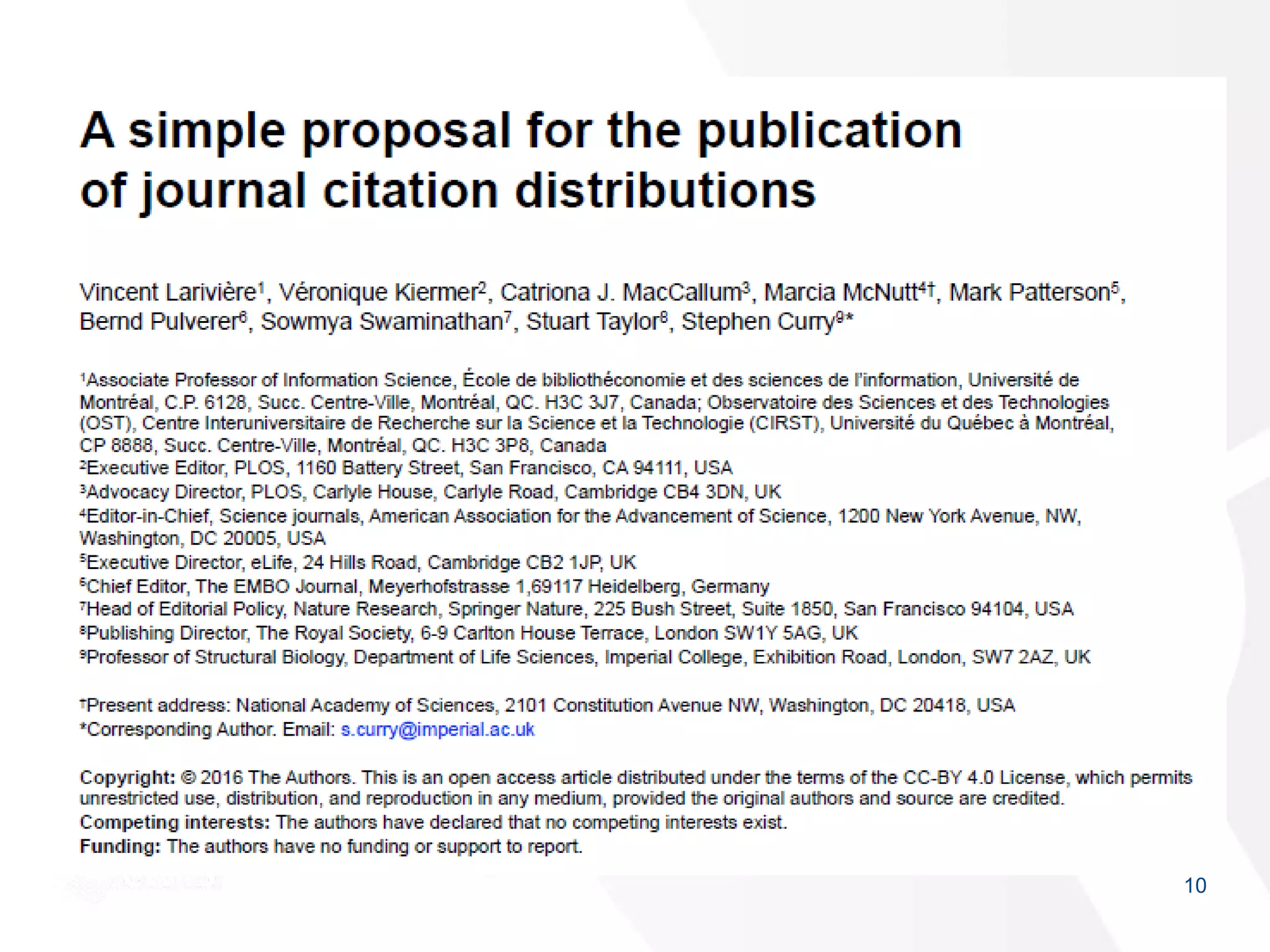 A simple proposal for the publication of journal citation distributions

Vincent Larivière$^{1}$, Véronique Kiermer$^{2}$, Catriona J. MacCallum$^{3}$, Marcia McNutt$^{4†}$, Mark Patterson$^{5}$, Bernd Pulverer$^{6}$, Sowmya Swaminathan$^{7}$, Stuart Taylor$^{8}$, Stephen Curry$^{9*}$

$^{1}$Associate Professor of Information Science, École de bibliothéconomie et des sciences de l'information, Université de Montréal, C.P. 6128, Succ. Centre-Ville, Montréal, QC. H3C 3J7, Canada; Observatoire des Sciences et des Technologies (OST), Centre Interuniversitaire de Recherche sur la Science et la Technologie (CIRST), Université du Québec à Montréal, CP 8888, Succ. Centre-Ville, Montréal, QC. H3C 3P8, Canada
$^{2}$Executive Editor, PLOS, 1160 Battery Street, San Francisco, CA 94111, USA
$^{3}$Advocacy Director, PLOS, Carlyle House, Carlyle Road, Cambridge CB4 3DN, UK
$^{4}$Editor-in-Chief, Science journals, American Association for the Advancement of Science, 1200 New York Avenue, NW, Washington, DC 20005, USA
$^{5}$Executive Director, eLife, 24 Hills Road, Cambridge CB2 1JP, UK
$^{6}$Chief Editor, The EMBO Journal, Meyerhofstrasse 1,69117 Heidelberg, Germany
$^{7}$Head of Editorial Policy, Nature Research, Springer Nature, 225 Bush Street, Suite 1850, San Francisco 94104, USA
$^{8}$Publishing Director, The Royal Society, 6-9 Carlton House Terrace, London SW1Y 5AG, UK
$^{9}$Professor of Structural Biology, Department of Life Sciences, Imperial College, Exhibition Road, London, SW7 2AZ, UK

$^{†}$Present address: National Academy of Sciences, 2101 Constitution Avenue NW, Washington, DC 20418, USA
*Corresponding Author. Email: s.curry@imperial.ac.uk

Copyright: © 2016 The Authors. This is an open access article distributed under the terms of the CC-BY 4.0 License, which permits unrestricted use, distribution, and reproduction in any medium, provided the original authors and source are credited.
Competing interests: The authors have declared that no competing interests exist.
Funding: The authors have no funding or support to report.

10